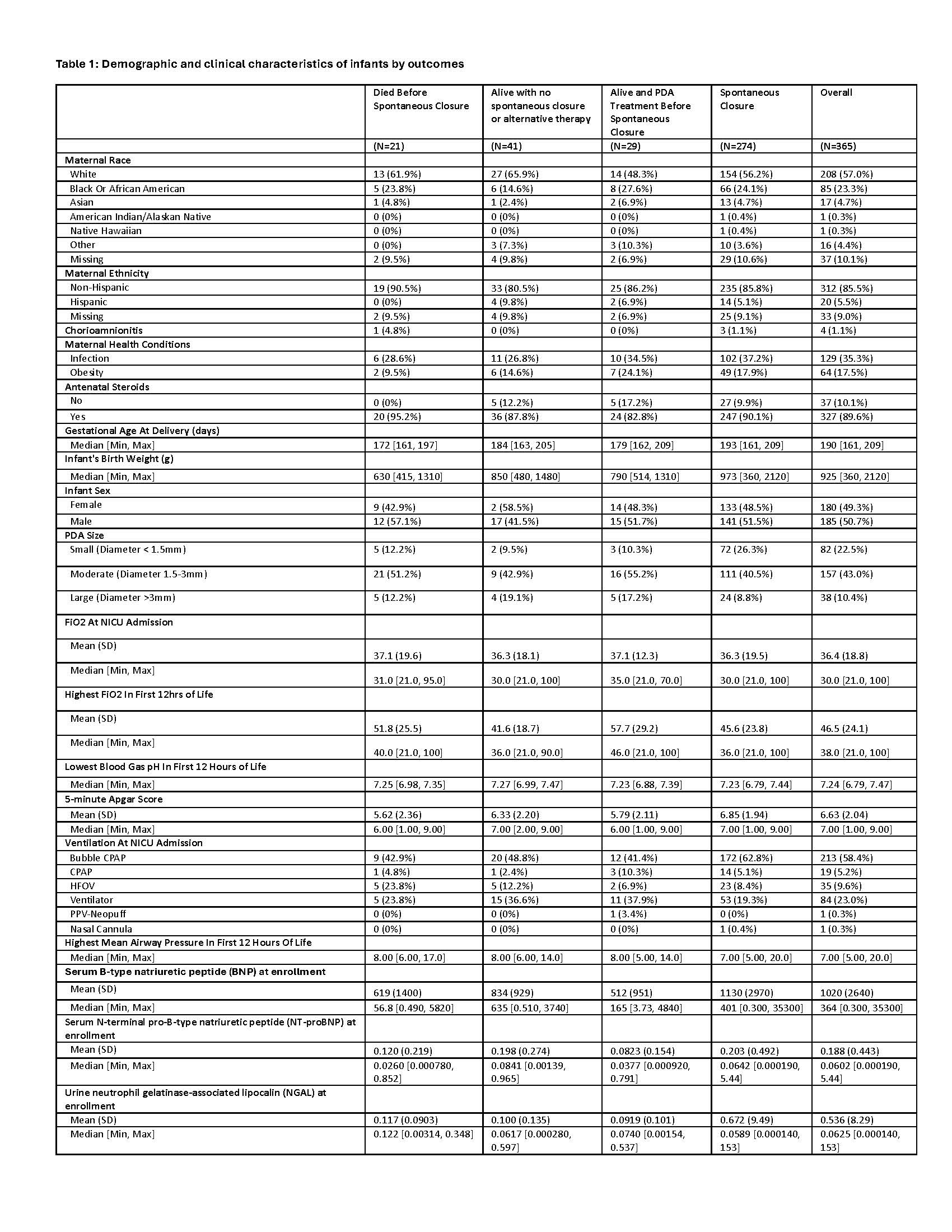 Table 1: Demographic and clinical characteristics of infants by outcomes

| | Died Before Spontaneous Closure | Alive with no spontaneous closure or alternative therapy | Alive and PDA Treatment Before Spontaneous Closure | Spontaneous Closure | Overall |
|---|---|---|---|---|---|
| | (N=21) | (N=41) | (N=29) | (N=274) | (N=365) |
| Maternal Race | | | | | |
| White | 13 (61.9%) | 27 (65.9%) | 14 (48.3%) | 154 (56.2%) | 208 (57.0%) |
| Black Or African American | 5 (23.8%) | 6 (14.6%) | 8 (27.6%) | 66 (24.1%) | 85 (23.3%) |
| Asian | 1 (4.8%) | 1 (2.4%) | 2 (6.9%) | 13 (4.7%) | 17 (4.7%) |
| American Indian/Alaskan Native | 0 (0%) | 0 (0%) | 0 (0%) | 1 (0.4%) | 1 (0.3%) |
| Native Hawaiian | 0 (0%) | 0 (0%) | 0 (0%) | 1 (0.4%) | 1 (0.3%) |
| Other | 0 (0%) | 3 (7.3%) | 3 (10.3%) | 10 (3.6%) | 16 (4.4%) |
| Missing | 2 (9.5%) | 4 (9.8%) | 2 (6.9%) | 29 (10.6%) | 37 (10.1%) |
| Maternal Ethnicity | | | | | |
| Non-Hispanic | 19 (90.5%) | 33 (80.5%) | 25 (86.2%) | 235 (85.8%) | 312 (85.5%) |
| Hispanic | 0 (0%) | 4 (9.8%) | 2 (6.9%) | 14 (5.1%) | 20 (5.5%) |
| Missing | 2 (9.5%) | 4 (9.8%) | 2 (6.9%) | 25 (9.1%) | 33 (9.0%) |
| Chorioamnionitis | 1 (4.8%) | 0 (0%) | 0 (0%) | 3 (1.1%) | 4 (1.1%) |
| Maternal Health Conditions | | | | | |
| Infection | 6 (28.6%) | 11 (26.8%) | 10 (34.5%) | 102 (37.2%) | 129 (35.3%) |
| Obesity | 2 (9.5%) | 6 (14.6%) | 7 (24.1%) | 49 (17.9%) | 64 (17.5%) |
| Antenatal Steroids | | | | | |
| No | 0 (0%) | 5 (12.2%) | 5 (17.2%) | 27 (9.9%) | 37 (10.1%) |
| Yes | 20 (95.2%) | 36 (87.8%) | 24 (82.8%) | 247 (90.1%) | 327 (89.6%) |
| Gestational Age At Delivery (days) | | | | | |
| Median [Min, Max] | 172 [161, 197] | 184 [163, 205] | 179 [162, 209] | 193 [161, 209] | 190 [161, 209] |
| Infant's Birth Weight (g) | | | | | |
| Median [Min, Max] | 630 [415, 1310] | 850 [480, 1480] | 790 [514, 1310] | 973 [360, 2120] | 925 [360, 2120] |
| Infant Sex | | | | | |
| Female | 9 (42.9%) | 2 (58.5%) | 14 (48.3%) | 133 (48.5%) | 180 (49.3%) |
| Male | 12 (57.1%) | 17 (41.5%) | 15 (51.7%) | 141 (51.5%) | 185 (50.7%) |
| PDA Size | | | | | |
| Small (Diameter < 1.5mm) | 5 (12.2%) | 2 (9.5%) | 3 (10.3%) | 72 (26.3%) | 82 (22.5%) |
| Moderate (Diameter 1.5-3mm) | 21 (51.2%) | 9 (42.9%) | 16 (55.2%) | 111 (40.5%) | 157 (43.0%) |
| Large (Diameter >3mm) | 5 (12.2%) | 4 (19.1%) | 5 (17.2%) | 24 (8.8%) | 38 (10.4%) |
| FiO2 At NICU Admission | | | | | |
| Mean (SD) | 37.1 (19.6) | 36.3 (18.1) | 37.1 (12.3) | 36.3 (19.5) | 36.4 (18.8) |
| Median [Min, Max] | 31.0 [21.0, 95.0] | 30.0 [21.0, 100] | 35.0 [21.0, 70.0] | 30.0 [21.0, 100] | 30.0 [21.0, 100] |
| Highest FiO2 In First 12hrs of Life | | | | | |
| Mean (SD) | 51.8 (25.5) | 41.6 (18.7) | 57.7 (29.2) | 45.6 (23.8) | 46.5 (24.1) |
| Median [Min, Max] | 40.0 [21.0, 100] | 36.0 [21.0, 90.0] | 46.0 [21.0, 100] | 36.0 [21.0, 100] | 38.0 [21.0, 100] |
| Lowest Blood Gas pH In First 12 Hours of Life | | | | | |
| Median [Min, Max] | 7.25 [6.98, 7.35] | 7.27 [6.99, 7.47] | 7.23 [6.88, 7.39] | 7.23 [6.79, 7.44] | 7.24 [6.79, 7.47] |
| 5-minute Apgar Score | | | | | |
| Mean (SD) | 5.62 (2.36) | 6.33 (2.20) | 5.79 (2.11) | 6.85 (1.94) | 6.63 (2.04) |
| Median [Min, Max] | 6.00 [1.00, 9.00] | 7.00 [2.00, 9.00] | 6.00 [1.00, 9.00] | 7.00 [1.00, 9.00] | 7.00 [1.00, 9.00] |
| Ventilation At NICU Admission | | | | | |
| Bubble CPAP | 9 (42.9%) | 20 (48.8%) | 12 (41.4%) | 172 (62.8%) | 213 (58.4%) |
| CPAP | 1 (4.8%) | 1 (2.4%) | 3 (10.3%) | 14 (5.1%) | 19 (5.2%) |
| HFOV | 5 (23.8%) | 5 (12.2%) | 2 (6.9%) | 23 (8.4%) | 35 (9.6%) |
| Ventilator | 5 (23.8%) | 15 (36.6%) | 11 (37.9%) | 53 (19.3%) | 84 (23.0%) |
| PPV-Neopuff | 0 (0%) | 0 (0%) | 1 (3.4%) | 0 (0%) | 1 (0.3%) |
| Nasal Cannula | 0 (0%) | 0 (0%) | 0 (0%) | 1 (0.4%) | 1 (0.3%) |
| Highest Mean Airway Pressure In First 12 Hours Of Life | | | | | |
| Median [Min, Max] | 8.00 [6.00, 17.0] | 8.00 [6.00, 14.0] | 8.00 [5.00, 14.0] | 7.00 [5.00, 20.0] | 7.00 [5.00, 20.0] |
| Serum B-type natriuretic peptide (BNP) at enrollment | | | | | |
| Mean (SD) | 619 (1400) | 834 (929) | 512 (951) | 1130 (2970) | 1020 (2640) |
| Median [Min, Max] | 56.8 [0.490, 5820] | 635 [0.510, 3740] | 165 [3.73, 4840] | 401 [0.300, 35300] | 364 [0.300, 35300] |
| Serum N-terminal pro-B-type natriuretic peptide (NT-proBNP) at enrollment | | | | | |
| Mean (SD) | 0.120 (0.219) | 0.198 (0.274) | 0.0823 (0.154) | 0.203 (0.492) | 0.188 (0.443) |
| Median [Min, Max] | 0.0260 [0.000780, 0.852] | 0.0841 [0.00139, 0.965] | 0.0377 [0.000920, 0.791] | 0.0642 [0.000190, 5.44] | 0.0602 [0.000190, 5.44] |
| Urine neutrophil gelatinase-associated lipocalin (NGAL) at enrollment | | | | | |
| Mean (SD) | 0.117 (0.0903) | 0.100 (0.135) | 0.0919 (0.101) | 0.672 (9.49) | 0.536 (8.29) |
| Median [Min, Max] | 0.122 [0.00314, 0.348] | 0.0617 [0.000280, 0.597] | 0.0740 [0.00154, 0.537] | 0.0589 [0.000140, 153] | 0.0625 [0.000140, 153] |